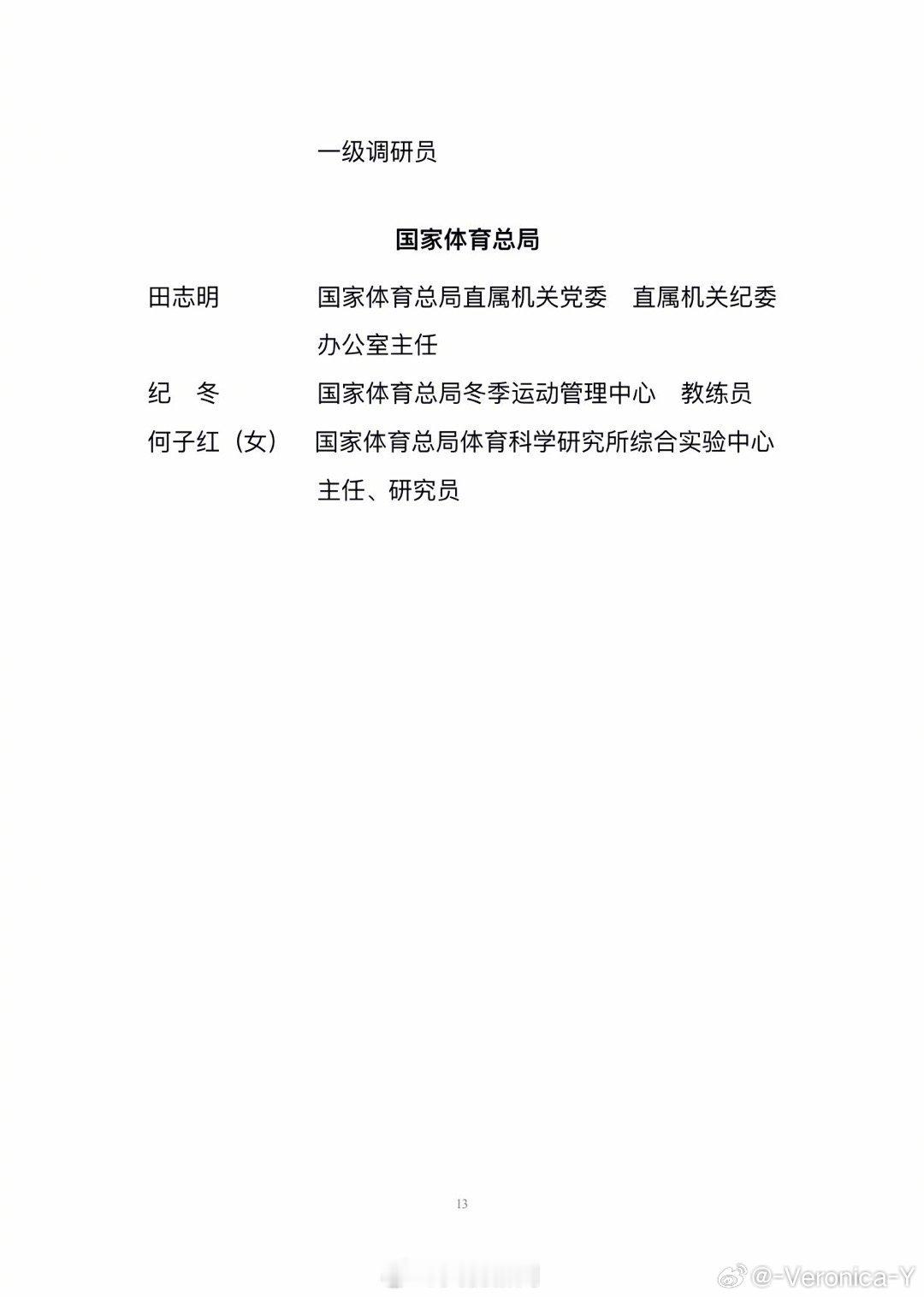 一级调研员

国家体育总局

田志明　　　国家体育总局直属机关党委　直属机关纪委办公室主任

纪　冬　　　国家体育总局冬季运动管理中心　教练员

何子红（女）　国家体育总局体育科学研究所综合实验中心主任、研究员

13

@-Veronica-Y